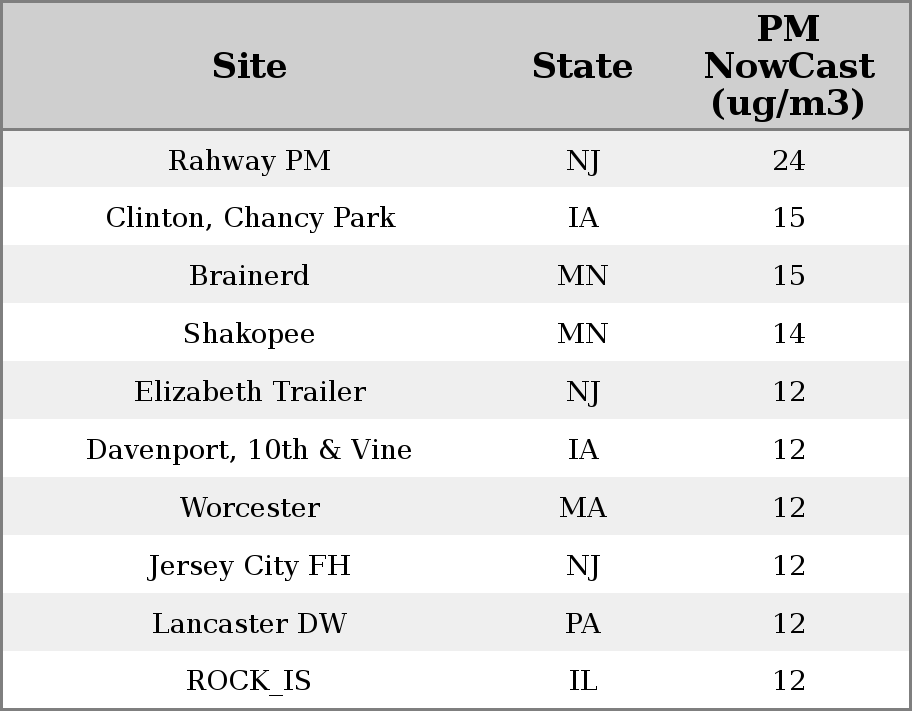 | Site | State | PM NowCast (ug/m3) |
|---|---|---|
| Rahway PM | NJ | 24 |
| Clinton, Chancy Park | IA | 15 |
| Brainerd | MN | 15 |
| Shakopee | MN | 14 |
| Elizabeth Trailer | NJ | 12 |
| Davenport, 10th & Vine | IA | 12 |
| Worcester | MA | 12 |
| Jersey City FH | NJ | 12 |
| Lancaster DW | PA | 12 |
| ROCK_IS | IL | 12 |